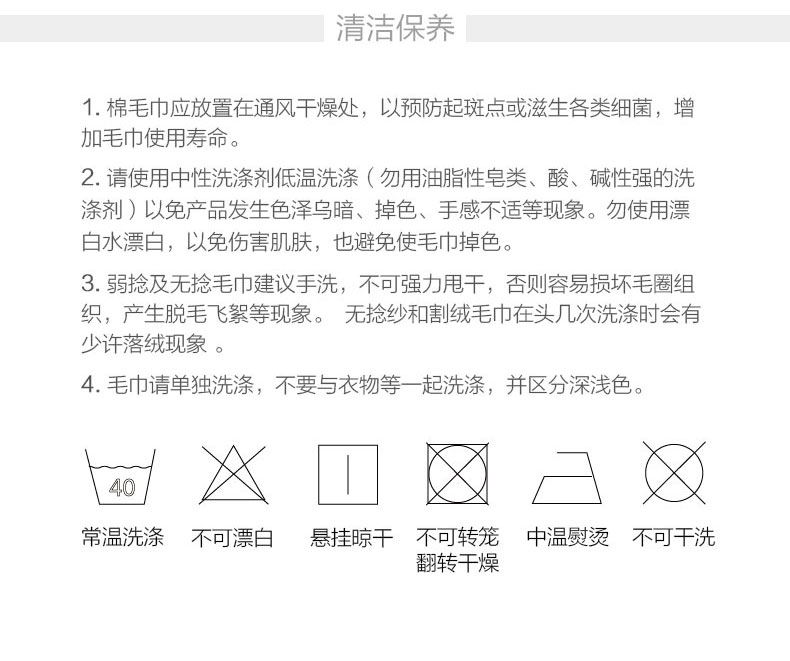 清洁保养

1. 棉毛巾应放置在通风干燥处，以预防起斑点或滋生各类细菌，增加毛巾使用寿命。

2. 请使用中性洗涤剂低温洗涤（勿用油脂性皂类、酸、碱性强的洗涤剂）以免产品发生色泽乌暗、掉色、手感不适等现象。勿使用漂白水漂白，以免伤害肌肤，也避免使毛巾掉色。

3. 弱捻及无捻毛巾建议手洗，不可强力甩干，否则容易损坏毛圈组织，产生脱毛飞絮等现象。 无捻纱和割绒毛巾在头几次洗涤时会有少许落绒现象 。

4. 毛巾请单独洗涤，不要与衣物等一起洗涤，并区分深浅色。

40

常温洗涤

不可漂白

悬挂晾干

不可转笼翻转干燥

中温熨烫

不可干洗